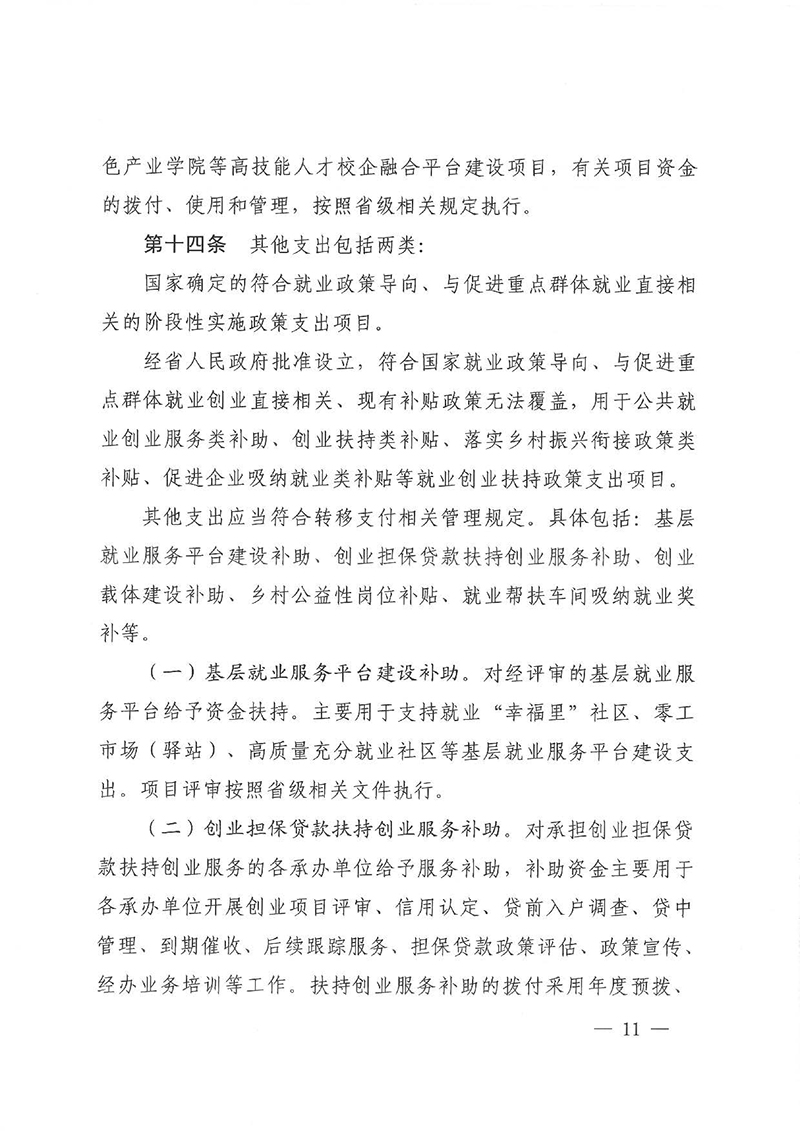 色产业学院等高技能人才校企融合平台建设项目，有关项目资金的拨付、使用和管理，按照省级相关规定执行。

第十四条　其他支出包括两类：

国家确定的符合就业政策导向、与促进重点群体就业直接相关的阶段性实施政策支出项目。

经省人民政府批准设立，符合国家就业政策导向、与促进重点群体就业创业直接相关、现有补贴政策无法覆盖，用于公共就业创业服务类补助、创业扶持类补贴、落实乡村振兴衔接政策类补贴、促进企业吸纳就业类补贴等就业创业扶持政策支出项目。

其他支出应当符合转移支付相关管理规定。具体包括：基层就业服务平台建设补助、创业担保贷款扶持创业服务补助、创业载体建设补助、乡村公益性岗位补贴、就业帮扶车间吸纳就业奖补等。

（一）基层就业服务平台建设补助。对经评审的基层就业服务平台给予资金扶持。主要用于支持就业“幸福里”社区、零工市场（驿站）、高质量充分就业社区等基层就业服务平台建设支出。项目评审按照省级相关文件执行。

（二）创业担保贷款扶持创业服务补助。对承担创业担保贷款扶持创业服务的各承办单位给予服务补助，补助资金主要用于各承办单位开展创业项目评审、信用认定、贷前入户调查、贷中管理、到期催收、后续跟踪服务、担保贷款政策评估、政策宣传、经办业务培训等工作。扶持创业服务补助的拨付采用年度预拨、

— 11 —